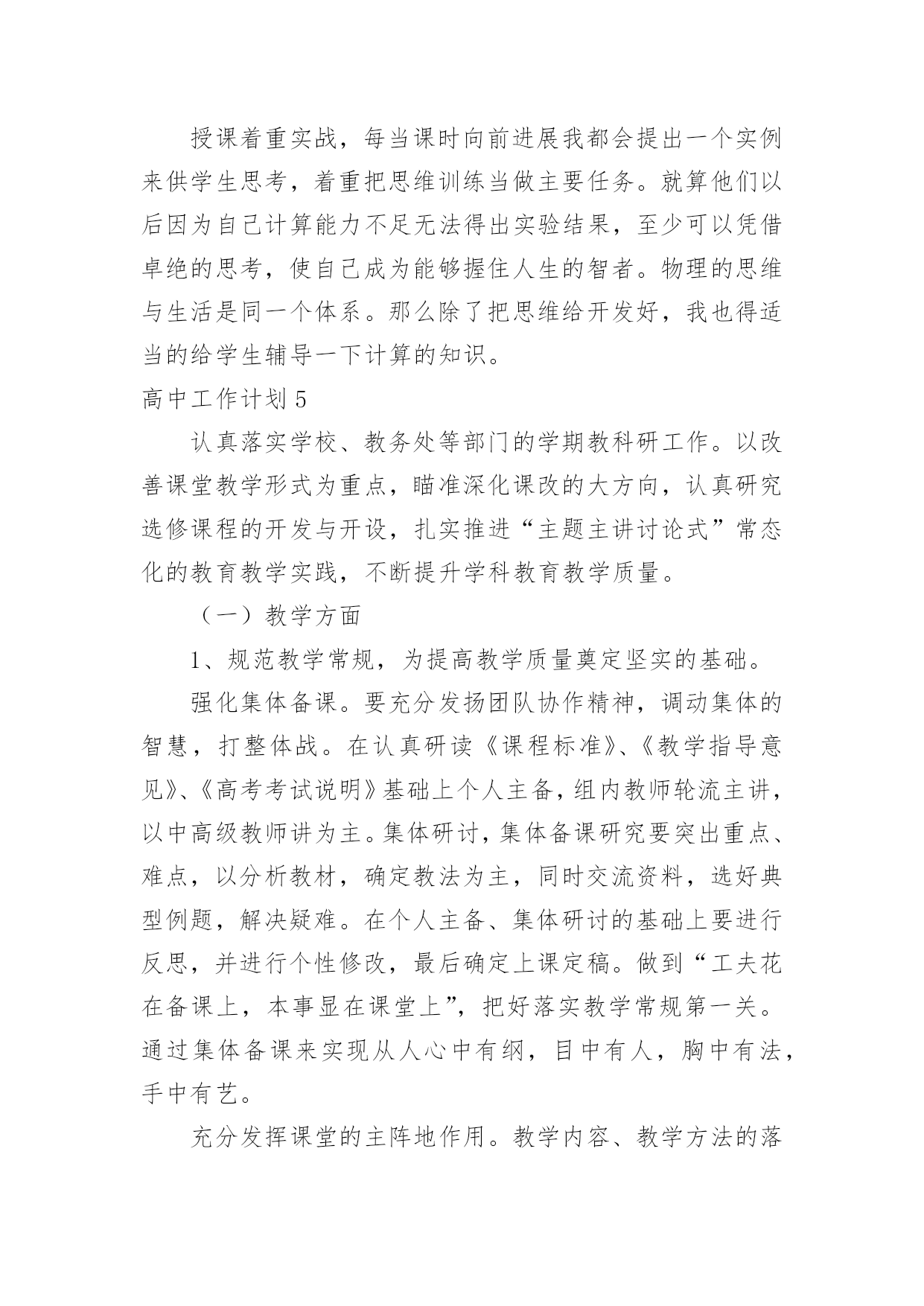 授课着重实战，每当课时向前进展我都会提出一个实例来供学生思考，着重把思维训练当做主要任务。就算他们以后因为自己计算能力不足无法得出实验结果，至少可以凭借卓绝的思考，使自己成为能够握住人生的智者。物理的思维与生活是同一个体系。那么除了把思维给开发好，我也得适当的给学生辅导一下计算的知识。

高中工作计划5

认真落实学校、教务处等部门的学期教科研工作。以改善课堂教学形式为重点，瞄准深化课改的大方向，认真研究选修课程的开发与开设，扎实推进“主题主讲讨论式”常态化的教育教学实践，不断提升学科教育教学质量。

（一）教学方面

1、规范教学常规，为提高教学质量奠定坚实的基础。

强化集体备课。要充分发扬团队协作精神，调动集体的智慧，打整体战。在认真研读《课程标准》、《教学指导意见》、《高考考试说明》基础上个人主备，组内教师轮流主讲，以中高级教师讲为主。集体研讨，集体备课研究要突出重点、难点，以分析教材，确定教法为主，同时交流资料，选好典型例题，解决疑难。在个人主备、集体研讨的基础上要进行反思，并进行个性修改，最后确定上课定稿。做到“工夫花在备课上，本事显在课堂上”，把好落实教学常规第一关。通过集体备课来实现从人心中有纲，目中有人，胸中有法，手中有艺。

充分发挥课堂的主阵地作用。教学内容、教学方法的落